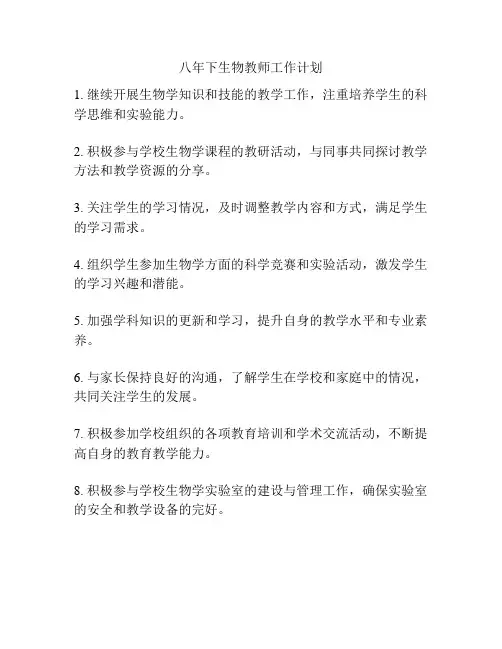 八年下生物教师工作计划

1. 继续开展生物学知识和技能的教学工作，注重培养学生的科学思维和实验能力。

2. 积极参与学校生物学课程的教研活动，与同事共同探讨教学方法和教学资源的分享。

3. 关注学生的学习情况，及时调整教学内容和方式，满足学生的学习需求。

4. 组织学生参加生物学方面的科学竞赛和实验活动，激发学生的学习兴趣和潜能。

5. 加强学科知识的更新和学习，提升自身的教学水平和专业素养。

6. 与家长保持良好的沟通，了解学生在学校和家庭中的情况，共同关注学生的发展。

7. 积极参加学校组织的各项教育培训和学术交流活动，不断提高自身的教育教学能力。

8. 积极参与学校生物学实验室的建设与管理工作，确保实验室的安全和教学设备的完好。